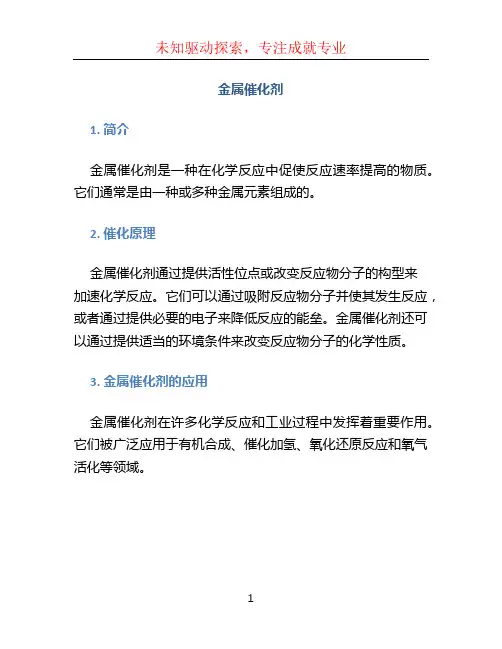 未知驱动探索，专注成就专业

金属催化剂

1. 简介

金属催化剂是一种在化学反应中促使反应速率提高的物质。它们通常是由一种或多种金属元素组成的。

2. 催化原理

金属催化剂通过提供活性位点或改变反应物分子的构型来加速化学反应。它们可以通过吸附反应物分子并使其发生反应，或者通过提供必要的电子来降低反应的能垒。金属催化剂还可以通过提供适当的环境条件来改变反应物分子的化学性质。

3. 金属催化剂的应用

金属催化剂在许多化学反应和工业过程中发挥着重要作用。它们被广泛应用于有机合成、催化加氢、氧化还原反应和氧气活化等领域。

1